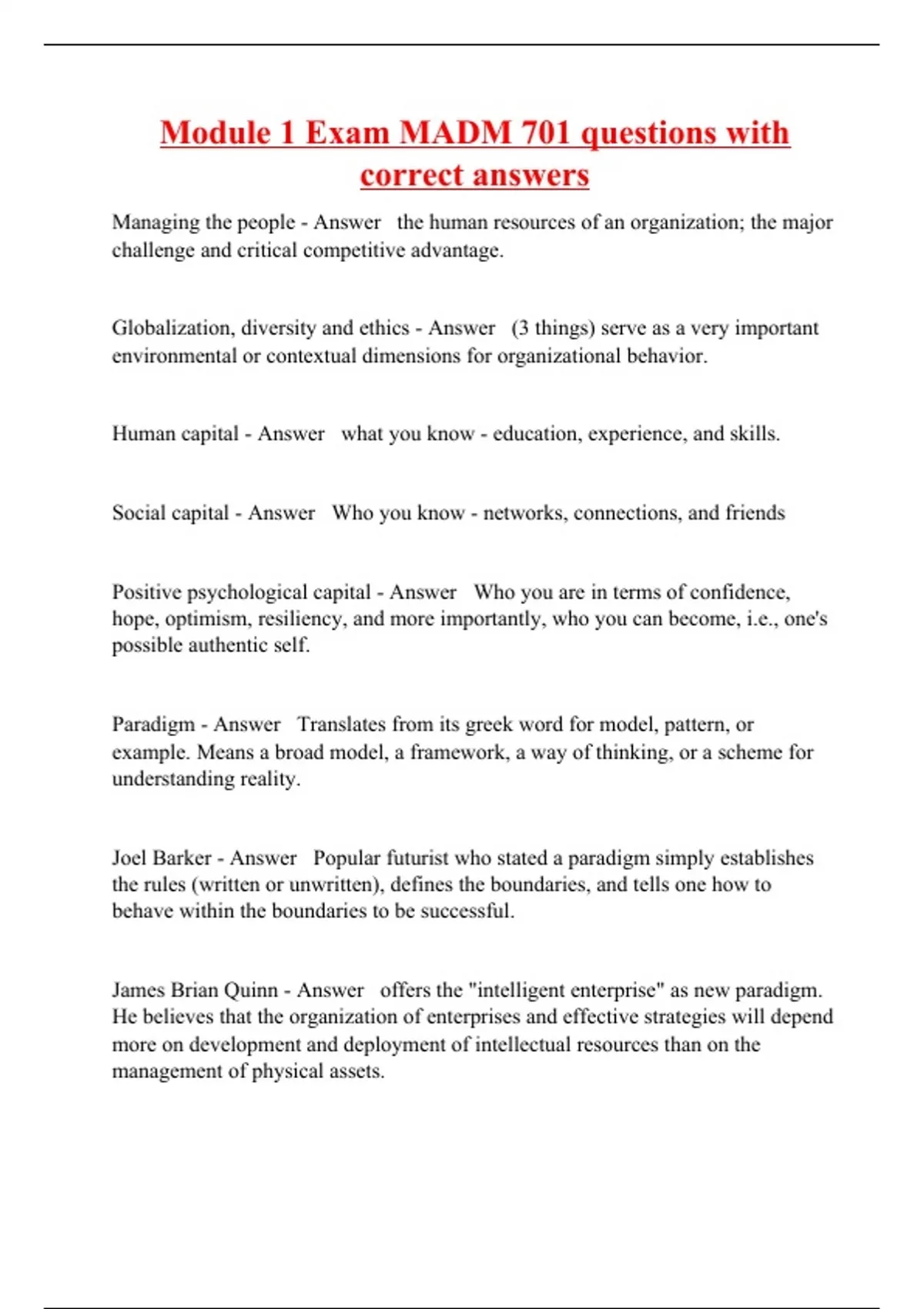 Module 1 Exam MADM 701 questions with correct answers

Managing the people - Answer   the human resources of an organization; the major challenge and critical competitive advantage.

Globalization, diversity and ethics - Answer   (3 things) serve as a very important environmental or contextual dimensions for organizational behavior.

Human capital - Answer   what you know - education, experience, and skills.

Social capital - Answer   Who you know - networks, connections, and friends

Positive psychological capital - Answer   Who you are in terms of confidence, hope, optimism, resiliency, and more importantly, who you can become, i.e., one's possible authentic self.

Paradigm - Answer   Translates from its greek word for model, pattern, or example. Means a broad model, a framework, a way of thinking, or a scheme for understanding reality.

Joel Barker - Answer   Popular futurist who stated a paradigm simply establishes the rules (written or unwritten), defines the boundaries, and tells one how to behave within the boundaries to be successful.

James Brian Quinn - Answer   offers the "intelligent enterprise" as new paradigm. He believes that the organization of enterprises and effective strategies will depend more on development and deployment of intellectual resources than on the management of physical assets.